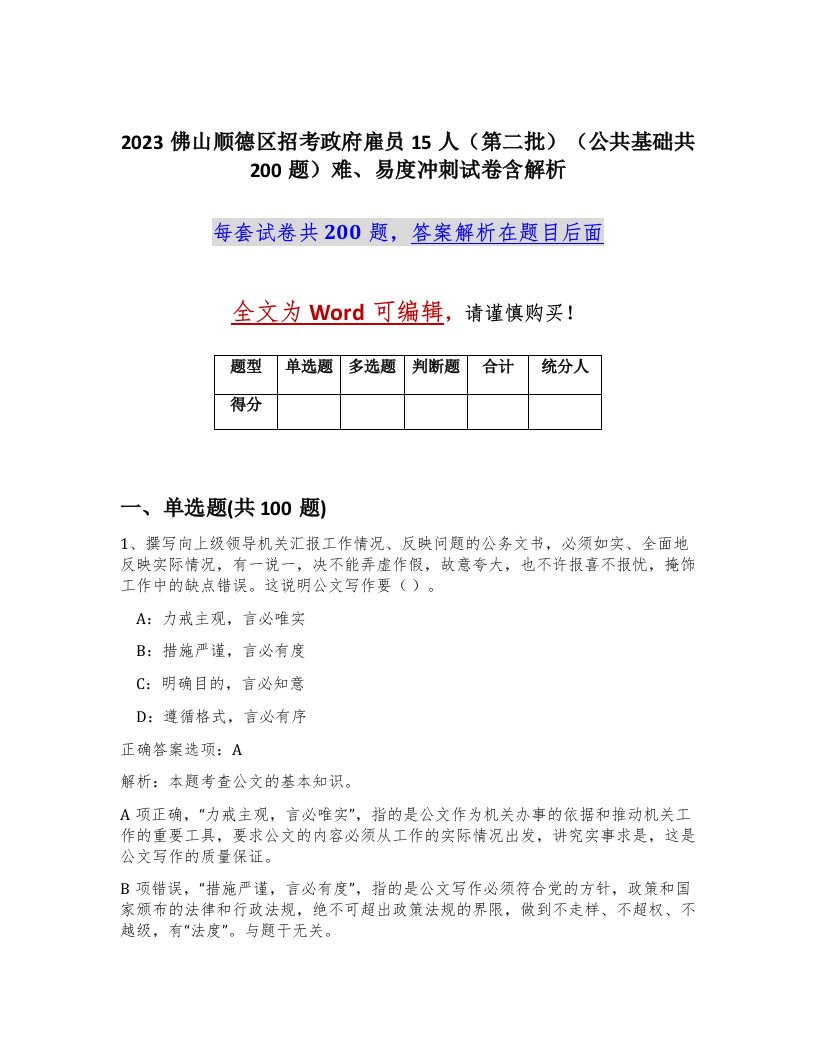 2023 佛山顺德区招考政府雇员 15 人（第二批）（公共基础共 200 题）难、易度冲刺试卷含解析

每套试卷共 200 题，答案解析在题目后面

全文为 Word 可编辑，请谨慎购买！

| 题型 | 单选题 | 多选题 | 判断题 | 合计 | 统分人 |
|---|---|---|---|---|---|
| 得分 | | | | | |

一、单选题(共 100 题)

1、撰写向上级领导机关汇报工作情况、反映问题的公务文书，必须如实、全面地反映实际情况，有一说一，决不能弄虚作假，故意夸大，也不许报喜不报忧，掩饰工作中的缺点错误。这说明公文写作要（ ）。

A：力戒主观，言必唯实

B：措施严谨，言必有度

C：明确目的，言必知意

D：遵循格式，言必有序

正确答案选项：A

解析：本题考查公文的基本知识。

A 项正确，“力戒主观，言必唯实”，指的是公文作为机关办事的依据和推动机关工作的重要工具，要求公文的内容必须从工作的实际情况出发，讲究实事求是，这是公文写作的质量保证。

B 项错误，“措施严谨，言必有度”，指的是公文写作必须符合党的方针，政策和国家颁布的法律和行政法规，绝不可超出政策法规的界限，做到不走样、不超权、不越级，有“法度”。与题干无关。